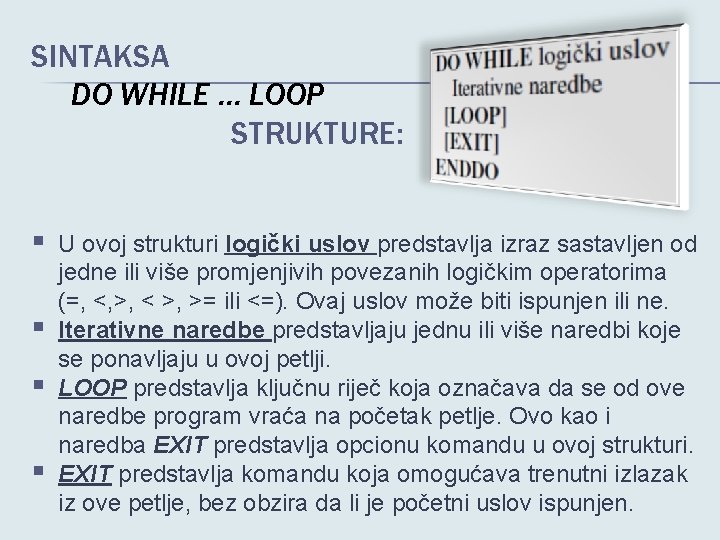 SINTAKSA
DO WHILE ... LOOP
STRUKTURE:

DO WHILE logički uslov
Iterativne naredbe
[LOOP]
[EXIT]
ENDDO

▪ U ovoj strukturi logički uslov predstavlja izraz sastavljen od jedne ili više promjenjivih povezanih logičkim operatorima (=, <,>, < >, >= ili <=). Ovaj uslov može biti ispunjen ili ne.
▪ Iterativne naredbe predstavljaju jednu ili više naredbi koje se ponavljaju u ovoj petlji.
▪ LOOP predstavlja ključnu riječ koja označava da se od ove naredbe program vraća na početak petlje. Ovo kao i naredba EXIT predstavlja opcionu komandu u ovoj strukturi.
▪ EXIT predstavlja komandu koja omogućava trenutni izlazak iz ove petlje, bez obzira da li je početni uslov ispunjen.